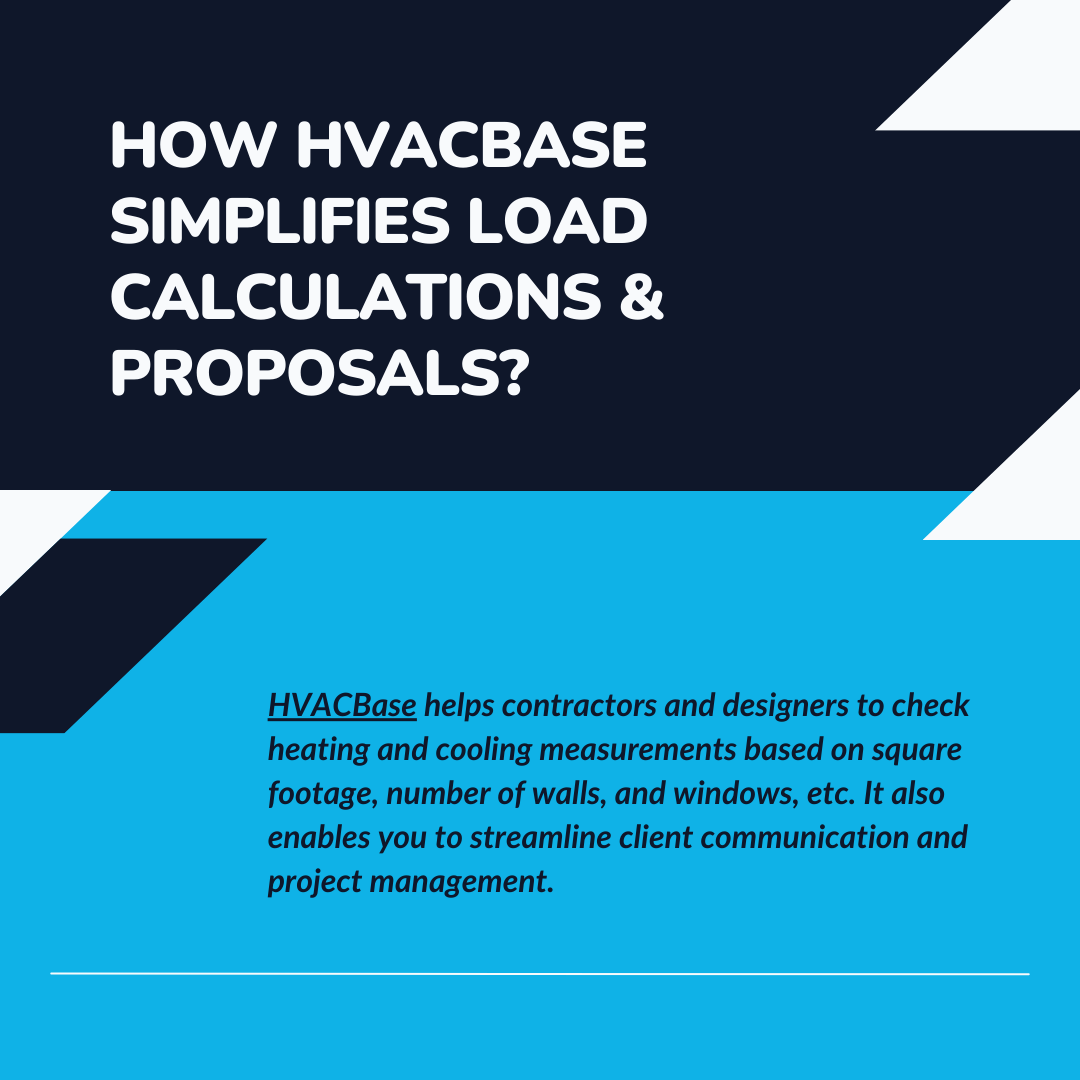 HOW HVACBASE SIMPLIFIES LOAD CALCULATIONS & PROPOSALS?

HVACBase helps contractors and designers to check heating and cooling measurements based on square footage, number of walls, and windows, etc. It also enables you to streamline client communication and project management.